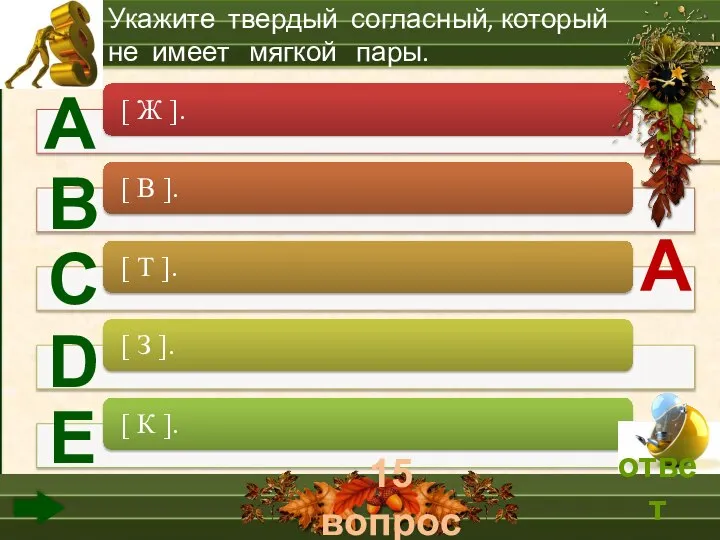 Укажите твердый согласный, который не имеет мягкой пары.

A [ Ж ].

B [ В ].

C [ Т ].

D [ З ].

E [ К ].

A

15 вопрос

ответ